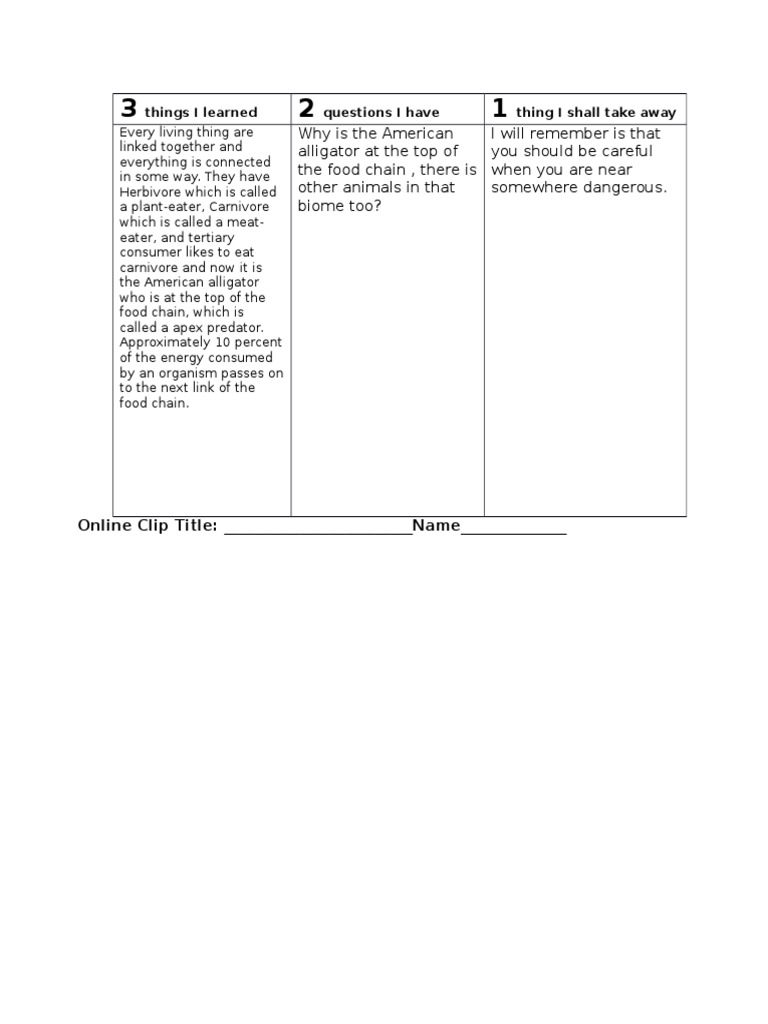 | 3 things I learned | 2 questions I have | 1 thing I shall take away |
|---|---|---|
| Every living thing are linked together and everything is connected in some way. They have Herbivore which is called a plant-eater, Carnivore which is called a meat-eater, and tertiary consumer likes to eat carnivore and now it is the American alligator who is at the top of the food chain, which is called a apex predator. Approximately 10 percent of the energy consumed by an organism passes on to the next link of the food chain. | Why is the American alligator at the top of the food chain , there is other animals in that biome too? | I will remember is that you should be careful when you are near somewhere dangerous. |

Online Clip Title: ______________________Name____________